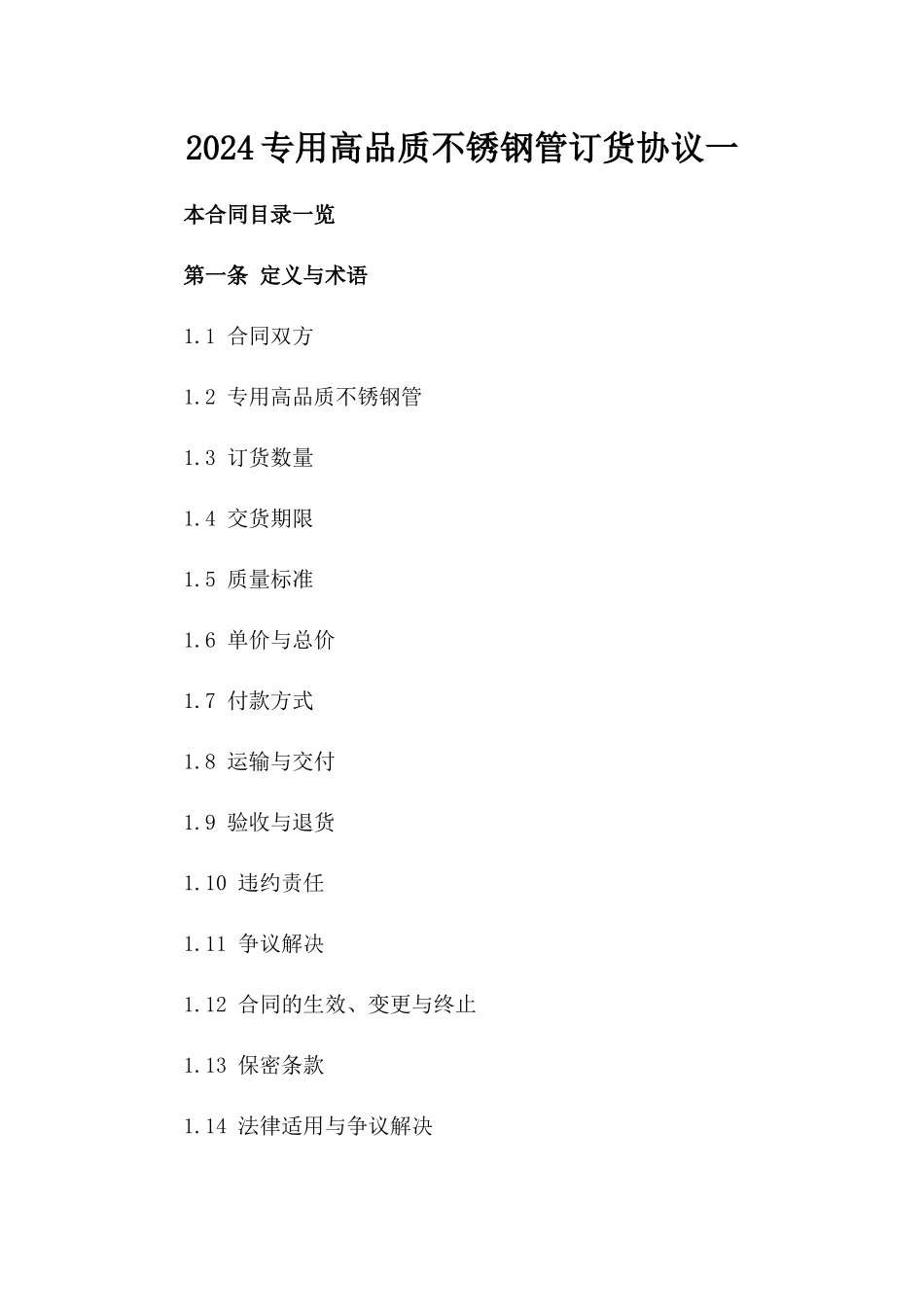 2024专用高品质不锈钢管订货协议一

本合同目录一览

第一条 定义与术语

1.1 合同双方

1.2 专用高品质不锈钢管

1.3 订货数量

1.4 交货期限

1.5 质量标准

1.6 单价与总价

1.7 付款方式

1.8 运输与交付

1.9 验收与退货

1.10 违约责任

1.11 争议解决

1.12 合同的生效、变更与终止

1.13 保密条款

1.14 法律适用与争议解决